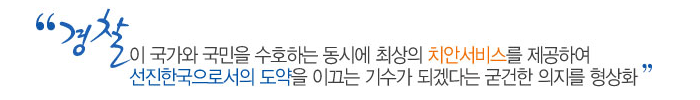 “경찰이 국가와 국민을 수호하는 동시에 최상의 치안서비스를 제공하여 선진한국으로서의 도약을 이끄는 기수가 되겠다는 굳건한 의지를 형상화”